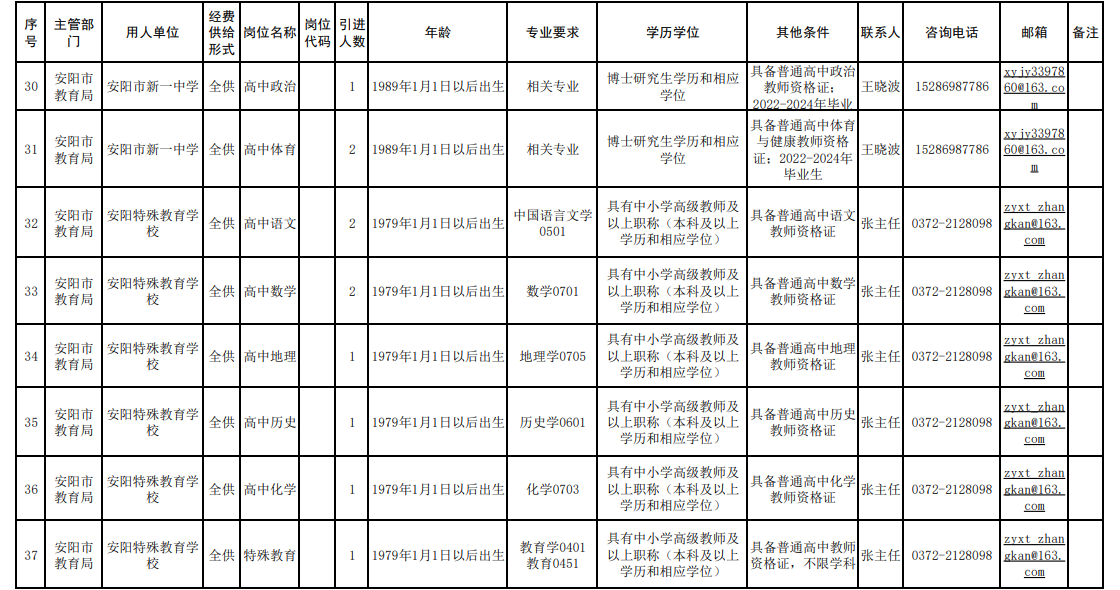 | 序号 | 主管部门 | 用人单位 | 经费供给形式 | 岗位名称 | 岗位代码 | 引进人数 | 年龄 | 专业要求 | 学历学位 | 其他条件 | 联系人 | 咨询电话 | 邮箱 | 备注 |
|---|---|---|---|---|---|---|---|---|---|---|---|---|---|---|
| 30 | 安阳市教育局 | 安阳市新一中学 | 全供 | 高中政治 | | 1 | 1989年1月1日以后出生 | 相关专业 | 博士研究生学历和相应学位 | 具备普通高中政治教师资格证；2022-2024年毕业 | 王晓波 | 15286987786 | xyjy3397860@163.com | |
| 31 | 安阳市教育局 | 安阳市新一中学 | 全供 | 高中体育 | | 2 | 1989年1月1日以后出生 | 相关专业 | 博士研究生学历和相应学位 | 具备普通高中体育与健康教师资格证；2022-2024年毕业生 | 王晓波 | 15286987786 | xyjy3397860@163.com | |
| 32 | 安阳市教育局 | 安阳特殊教育学校 | 全供 | 高中语文 | | 2 | 1979年1月1日以后出生 | 中国语言文学0501 | 具有中小学高级教师及以上职称（本科及以上学历和相应学位） | 具备普通高中语文教师资格证 | 张主任 | 0372-2128098 | zyxt_zhangkan@163.com | |
| 33 | 安阳市教育局 | 安阳特殊教育学校 | 全供 | 高中数学 | | 2 | 1979年1月1日以后出生 | 数学0701 | 具有中小学高级教师及以上职称（本科及以上学历和相应学位） | 具备普通高中数学教师资格证 | 张主任 | 0372-2128098 | zyxt_zhangkan@163.com | |
| 34 | 安阳市教育局 | 安阳特殊教育学校 | 全供 | 高中地理 | | 1 | 1979年1月1日以后出生 | 地理学0705 | 具有中小学高级教师及以上职称（本科及以上学历和相应学位） | 具备普通高中地理教师资格证 | 张主任 | 0372-2128098 | zyxt_zhangkan@163.com | |
| 35 | 安阳市教育局 | 安阳特殊教育学校 | 全供 | 高中历史 | | 1 | 1979年1月1日以后出生 | 历史学0601 | 具有中小学高级教师及以上职称（本科及以上学历和相应学位） | 具备普通高中历史教师资格证 | 张主任 | 0372-2128098 | zyxt_zhangkan@163.com | |
| 36 | 安阳市教育局 | 安阳特殊教育学校 | 全供 | 高中化学 | | 1 | 1979年1月1日以后出生 | 化学0703 | 具有中小学高级教师及以上职称（本科及以上学历和相应学位） | 具备普通高中化学教师资格证 | 张主任 | 0372-2128098 | zyxt_zhangkan@163.com | |
| 37 | 安阳市教育局 | 安阳特殊教育学校 | 全供 | 特殊教育 | | 1 | 1979年1月1日以后出生 | 教育学0401 教育0451 | 具有中小学高级教师及以上职称（本科及以上学历和相应学位） | 具备普通高中教师资格证，不限学科 | 张主任 | 0372-2128098 | zyxt_zhangkan@163.com | |